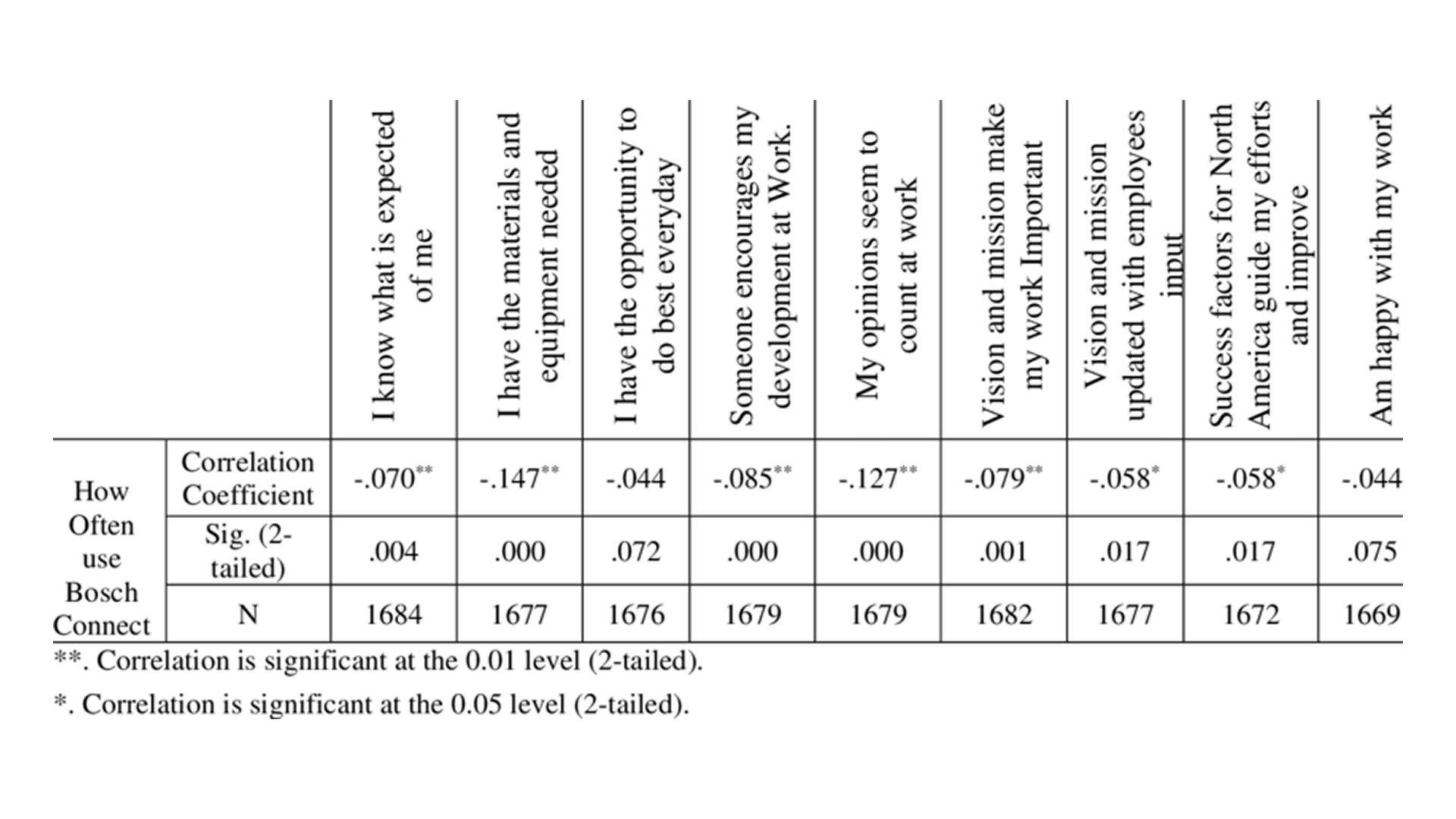 | | | I know what is expected of me | I have the materials and equipment needed | I have the opportunity to do best everyday | Someone encourages my development at Work. | My opinions seem to count at work | Vision and mission make my work Important | Vision and mission updated with employees input | Success factors for North America guide my efforts and improve | Am happy with my work |
|---|---|---|---|---|---|---|---|---|---|---|
| How Often use Bosch Connect | Correlation Coefficient | -.070** | -.147** | -.044 | -.085** | -.127** | -.079** | -.058* | -.058* | -.044 |
| | Sig. (2-tailed) | .004 | .000 | .072 | .000 | .000 | .001 | .017 | .017 | .075 |
| | N | 1684 | 1677 | 1676 | 1679 | 1679 | 1682 | 1677 | 1672 | 1669 |

**. Correlation is significant at the 0.01 level (2-tailed).

*. Correlation is significant at the 0.05 level (2-tailed).